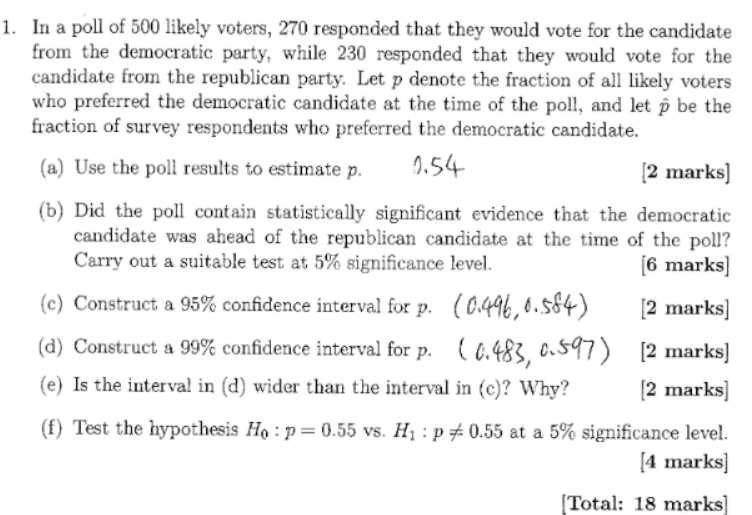 1. In a poll of 500 likely voters, 270 responded that they would vote for the candidate from the democratic party, while 230 responded that they would vote for the candidate from the republican party. Let $p$ denote the fraction of all likely voters who preferred the democratic candidate at the time of the poll, and let $\hat{p}$ be the fraction of survey respondents who preferred the democratic candidate.

(a) Use the poll results to estimate $p$. 0.54 [2 marks]

(b) Did the poll contain statistically significant evidence that the democratic candidate was ahead of the republican candidate at the time of the poll? Carry out a suitable test at 5% significance level. [6 marks]

(c) Construct a 95% confidence interval for $p$. (0.496, 0.584) [2 marks]

(d) Construct a 99% confidence interval for $p$. (0.483, 0.597) [2 marks]

(e) Is the interval in (d) wider than the interval in (c)? Why? [2 marks]

(f) Test the hypothesis $H_0 : p = 0.55$ vs. $H_1 : p \neq 0.55$ at a 5% significance level. [4 marks]

[Total: 18 marks]